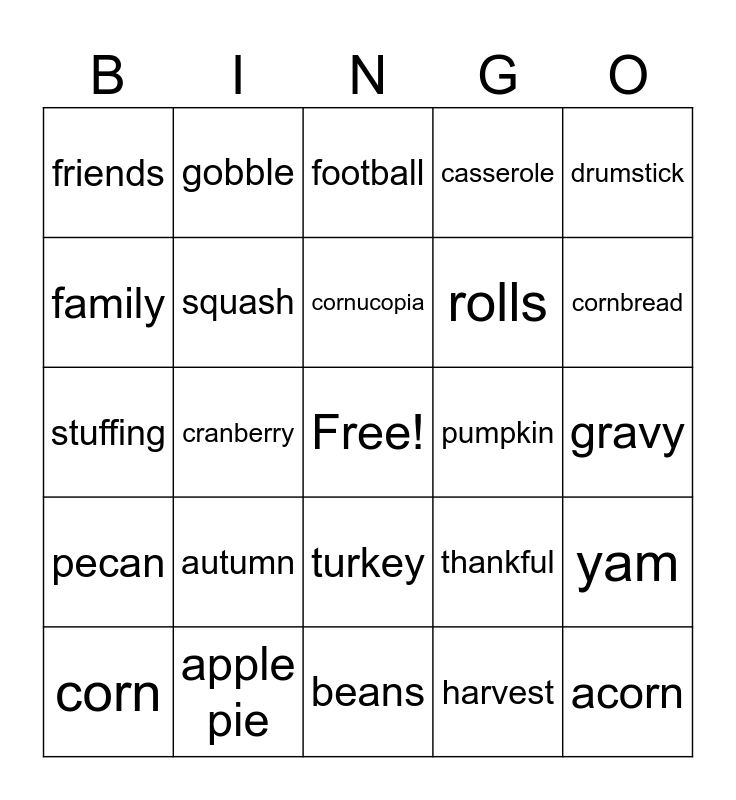 | B | I | N | G | O |
|---|---|---|---|---|
| friends | gobble | football | casserole | drumstick |
| family | squash | cornucopia | rolls | cornbread |
| stuffing | cranberry | Free! | pumpkin | gravy |
| pecan | autumn | turkey | thankful | yam |
| corn | apple pie | beans | harvest | acorn |